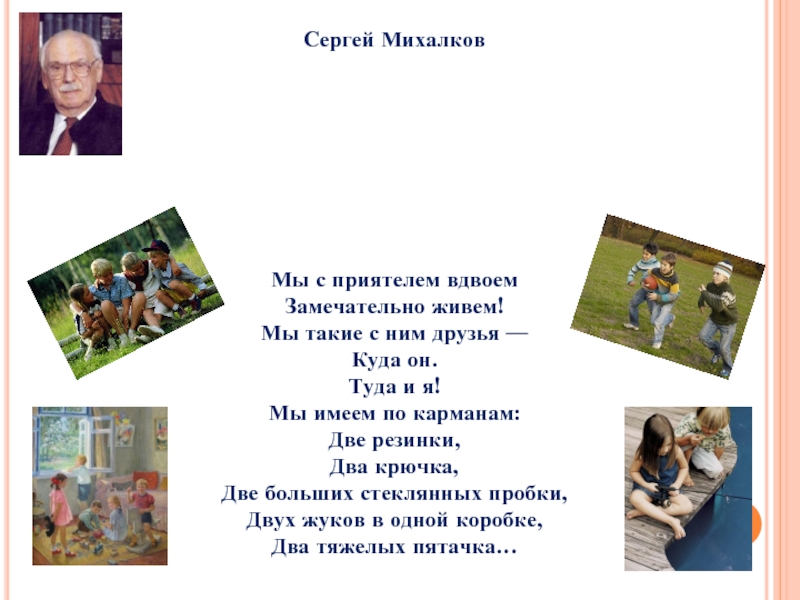 Сергей Михалков

Мы с приятелем вдвоем
Замечательно живем!
Мы такие с ним друзья —
Куда он.
Туда и я!
Мы имеем по карманам:
Две резинки,
Два крючка,
Две больших стеклянных пробки,
Двух жуков в одной коробке,
Два тяжелых пятачка…